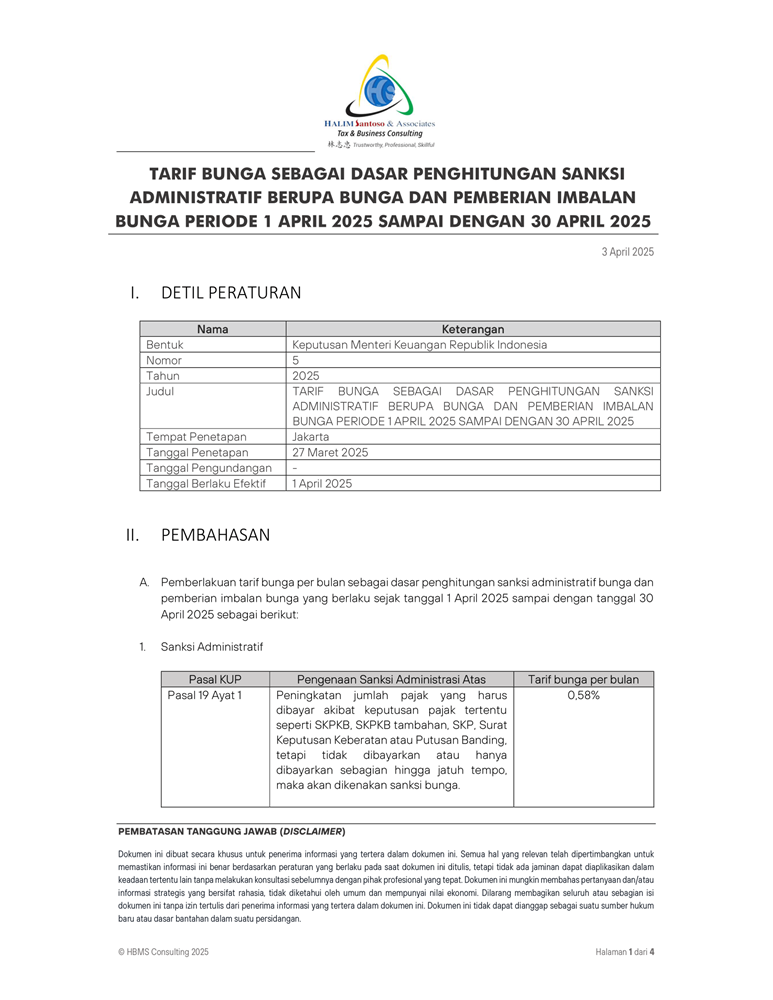 HALIM Santoso & Associates
Tax & Business Consulting
林志忠 Trustworthy, Professional, Skillful

TARIF BUNGA SEBAGAI DASAR PENGHITUNGAN SANKSI ADMINISTRATIF BERUPA BUNGA DAN PEMBERIAN IMBALAN BUNGA PERIODE 1 APRIL 2025 SAMPAI DENGAN 30 APRIL 2025

3 April 2025

I. DETIL PERATURAN

| Nama | Keterangan |
|---|---|
| Bentuk | Keputusan Menteri Keuangan Republik Indonesia |
| Nomor | 5 |
| Tahun | 2025 |
| Judul | TARIF BUNGA SEBAGAI DASAR PENGHITUNGAN SANKSI ADMINISTRATIF BERUPA BUNGA DAN PEMBERIAN IMBALAN BUNGA PERIODE 1 APRIL 2025 SAMPAI DENGAN 30 APRIL 2025 |
| Tempat Penetapan | Jakarta |
| Tanggal Penetapan | 27 Maret 2025 |
| Tanggal Pengundangan | - |
| Tanggal Berlaku Efektif | 1 April 2025 |

II. PEMBAHASAN

A. Pemberlakuan tarif bunga per bulan sebagai dasar penghitungan sanksi administratif bunga dan pemberian imbalan bunga yang berlaku sejak tanggal 1 April 2025 sampai dengan tanggal 30 April 2025 sebagai berikut:

1. Sanksi Administratif

| Pasal KUP | Pengenaan Sanksi Administrasi Atas | Tarif bunga per bulan |
|---|---|---|
| Pasal 19 Ayat 1 | Peningkatan jumlah pajak yang harus dibayar akibat keputusan pajak tertentu seperti SKPKB, SKPKB tambahan, SKP, Surat Keputusan Keberatan atau Putusan Banding, tetapi tidak dibayarkan atau hanya dibayarkan sebagian hingga jatuh tempo, maka akan dikenakan sanksi bunga. | 0,58% |

PEMBATASAN TANGGUNG JAWAB (DISCLAIMER)

Dokumen ini dibuat secara khusus untuk penerima informasi yang tertera dalam dokumen ini. Semua hal yang relevan telah dipertimbangkan untuk memastikan informasi ini benar berdasarkan peraturan yang berlaku pada saat dokumen ini ditulis, tetapi tidak ada jaminan dapat diaplikasikan dalam keadaan tertentu lain tanpa melakukan konsultasi sebelumnya dengan pihak profesional yang tepat. Dokumen ini mungkin membahas pertanyaan dan/atau informasi strategis yang bersifat rahasia, tidak diketahui oleh umum dan mempunyai nilai ekonomi. Dilarang membagikan seluruh atau sebagian isi dokumen ini tanpa izin tertulis dari penerima informasi yang tertera dalam dokumen ini. Dokumen ini tidak dapat dianggap sebagai suatu sumber hukum baru atau dasar bantahan dalam suatu persidangan.

© HBMS Consulting 2025

Halaman 1 dari 4